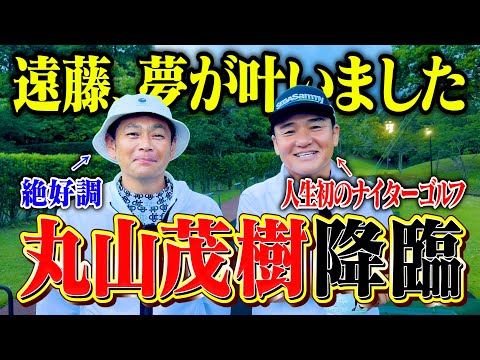 遠藤、夢が叶いました

SEGASammy

絶好調

人生初のナイターゴルフ

丸山茂樹降臨